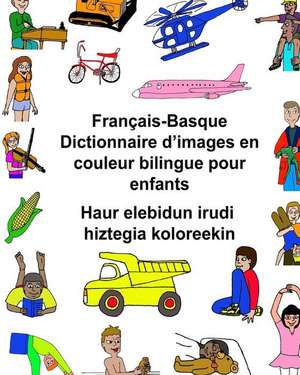 Français-Basque
Dictionnaire d’images en couleur bilingue pour enfants

Haur elebidun irudi hiztegia koloreekin